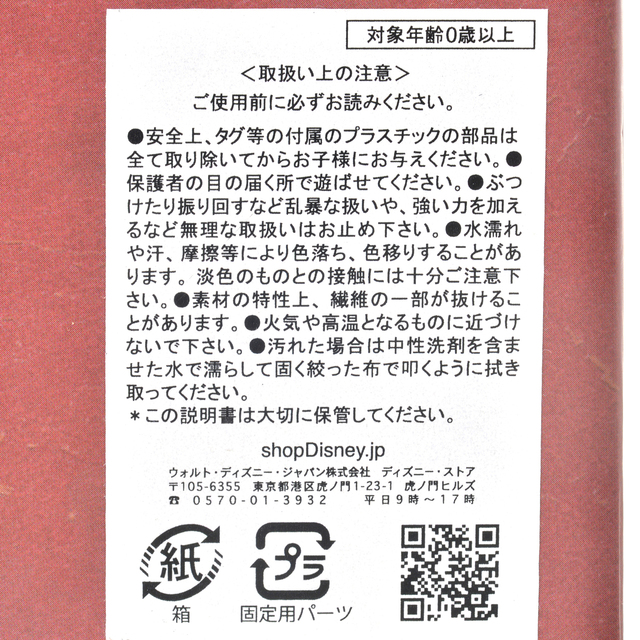 対象年齢0歳以上

＜取扱い上の注意＞
ご使用前に必ずお読みください。

●安全上、タグ等の付属のプラスチックの部品は全て取り除いてからお子様にお与えください。●保護者の目の届く所で遊ばせてください。●ぶつけたり振り回すなど乱暴な扱いや、強い力を加えるなど無理な取扱いはお止め下さい。●水濡れや汗、摩擦等により色落ち、色移りすることがあります。淡色のものとの接触には十分ご注意下さい。●素材の特性上、繊維の一部が抜けることがあります。●火気や高温となるものに近づけないで下さい。●汚れた場合は中性洗剤を含ませた水で濡らして固く絞った布で叩くように拭き取ってください。
＊この説明書は大切に保管してください。

shopDisney.jp
ウォルト・ディズニー・ジャパン株式会社 ディズニー・ストア
〒105-6355 東京都港区虎ノ門1-23-1 虎ノ門ヒルズ
☎ 0570-01-3932 平日9時～17時

紙
箱

プラ
固定用パーツ